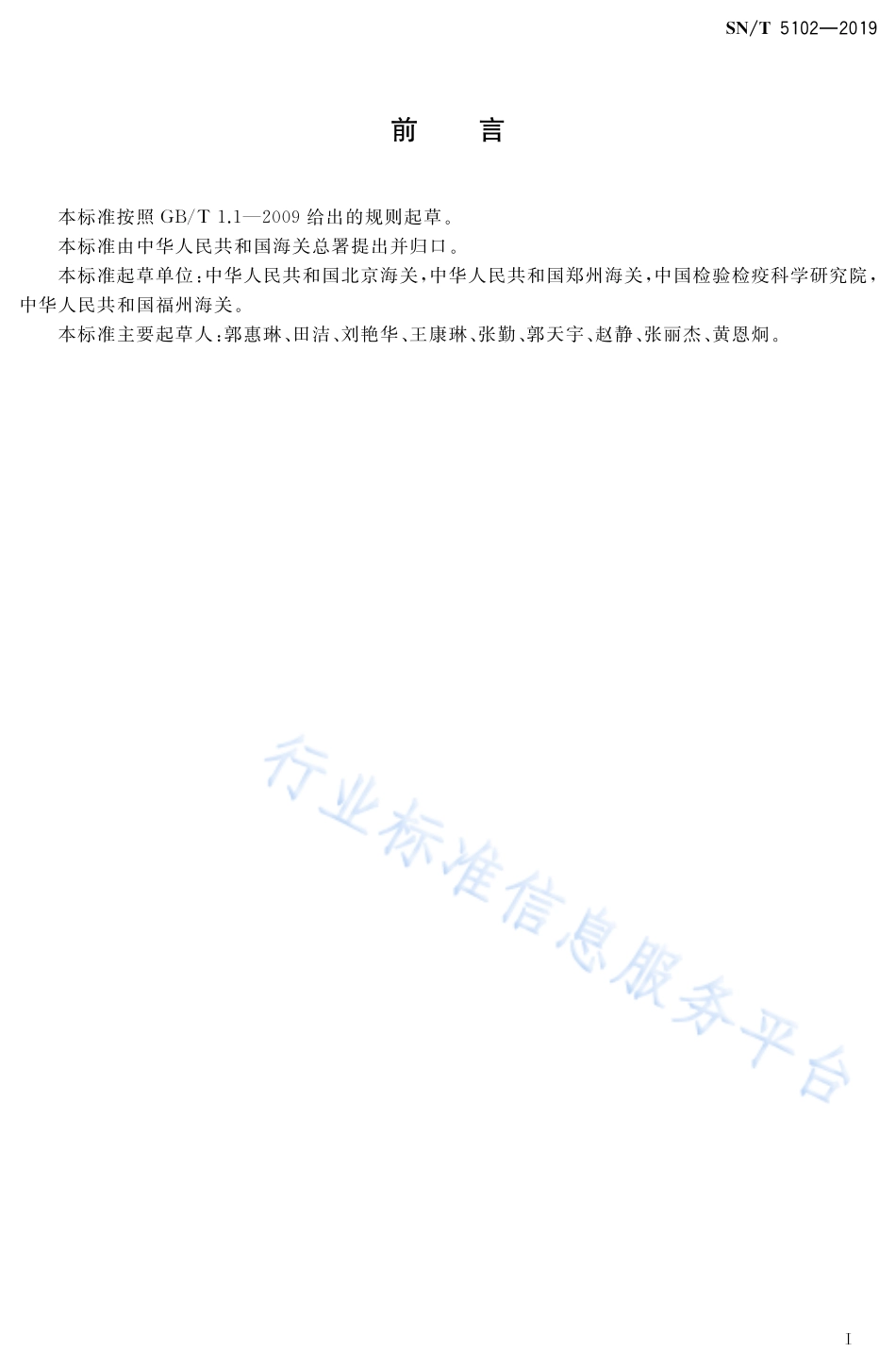 SN/T 5102—2019

前　言

本标准按照 GB/T 1.1—2009 给出的规则起草。

本标准由中华人民共和国海关总署提出并归口。

本标准起草单位：中华人民共和国北京海关，中华人民共和国郑州海关，中国检验检疫科学研究院，中华人民共和国福州海关。

本标准主要起草人：郭惠琳、田洁、刘艳华、王康琳、张勤、郭天宇、赵静、张丽杰、黄恩炯。

行业标准信息服务平台

I